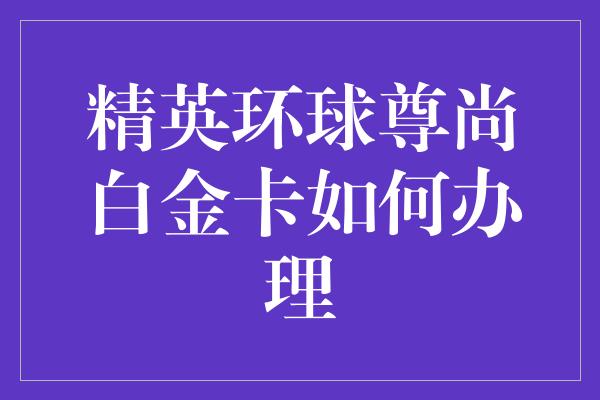 精英环球尊尚白金卡如何办理